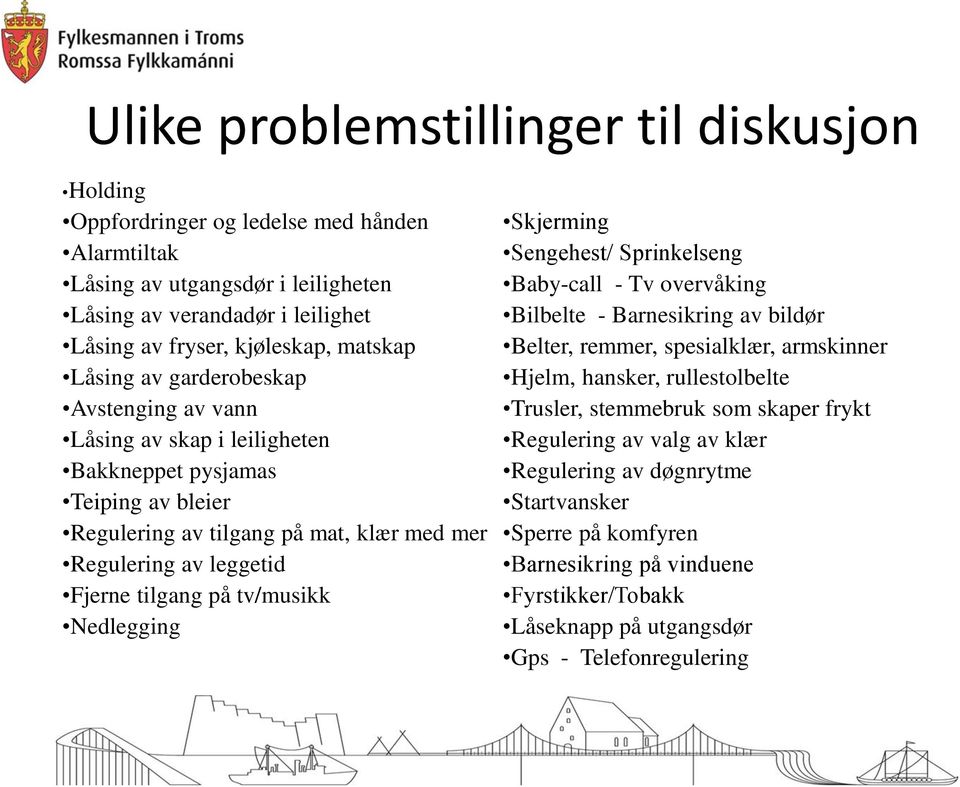 Fylkesmannen i Troms
Romssa Fylkkamánni

Ulike problemstillinger til diskusjon

•Holding
•Oppfordringer og ledelse med hånden
•Alarmtiltak
•Låsing av utgangsdør i leiligheten
•Låsing av verandadør i leilighet
•Låsing av fryser, kjøleskap, matskap
•Låsing av garderobeskap
•Avstenging av vann
•Låsing av skap i leiligheten
•Bakkneppet pysjamas
•Teiping av bleier
•Regulering av tilgang på mat, klær med mer
•Regulering av leggetid
•Fjerne tilgang på tv/musikk
•Nedlegging

•Skjerming
•Sengehest/ Sprinkelseng
•Baby-call - Tv overvåking
•Bilbelte - Barnesikring av bildør
•Belter, remmer, spesialklær, armskinner
•Hjelm, hansker, rullestolbelte
•Trusler, stemmebruk som skaper frykt
•Regulering av valg av klær
•Regulering av døgnrytme
•Startvansker
•Sperre på komfyren
•Barnesikring på vinduene
•Fyrstikker/Tobakk
•Låseknapp på utgangsdør
•Gps - Telefonregulering